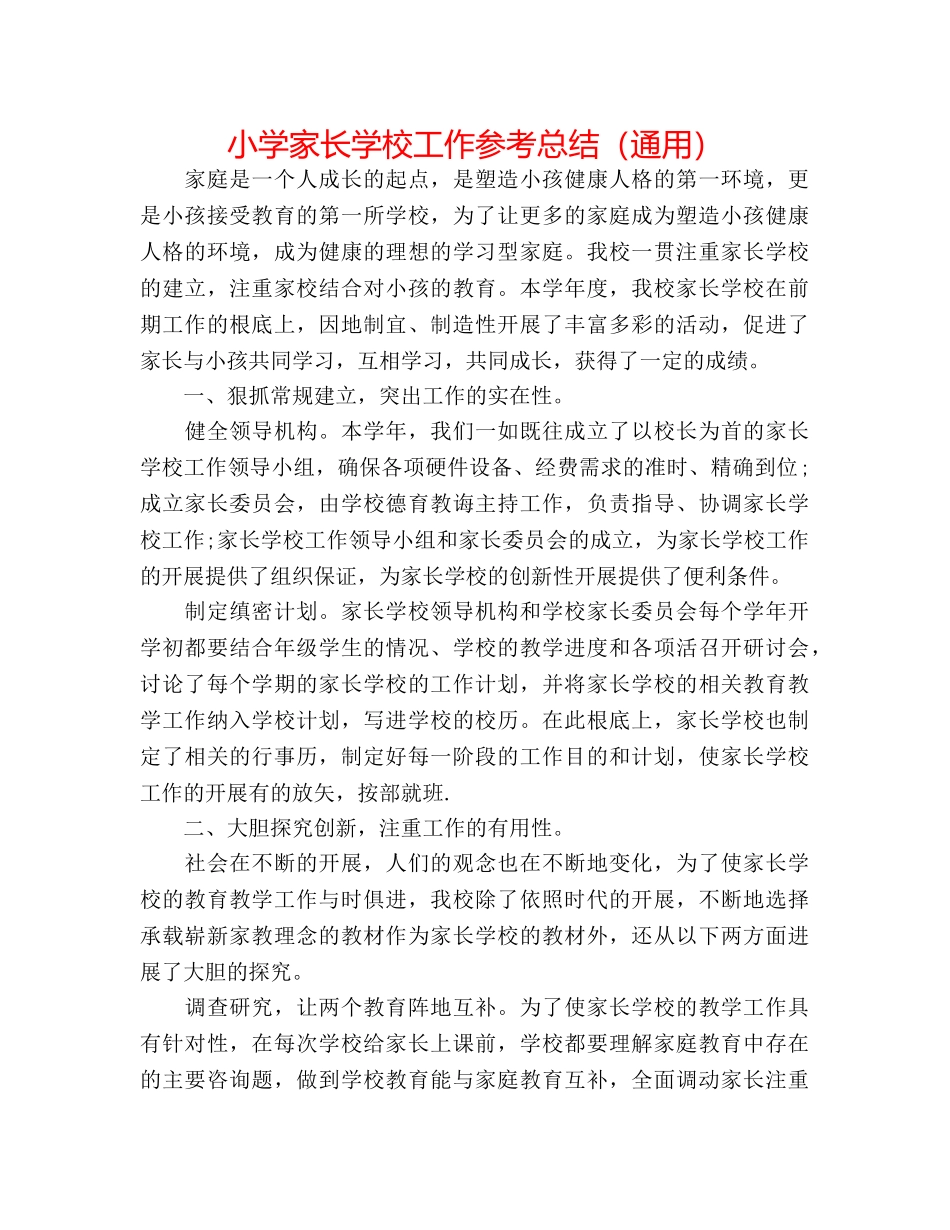 小学家长学校工作参考总结（通用）

家庭是一个人成长的起点，是塑造小孩健康人格的第一环境，更是小孩接受教育的第一所学校，为了让更多的家庭成为塑造小孩健康人格的环境，成为健康的理想的学习型家庭。我校一贯注重家长学校的建立，注重家校结合对小孩的教育。本学年度，我校家长学校在前期工作的根底上，因地制宜、制造性开展了丰富多彩的活动，促进了家长与小孩共同学习，互相学习，共同成长，获得了一定的成绩。

一、狠抓常规建立，突出工作的实在性。

健全领导机构。本学年，我们一如既往成立了以校长为首的家长学校工作领导小组，确保各项硬件设备、经费需求的准时、精确到位；成立家长委员会，由学校德育教诲主持工作，负责指导、协调家长学校工作;家长学校工作领导小组和家长委员会的成立，为家长学校工作的开展提供了组织保证，为家长学校的创新性开展提供了便利条件。

制定缜密计划。家长学校领导机构和学校家长委员会每个学年开学初都要结合年级学生的情况、学校的教学进度和各项活召开研讨会，讨论了每个学期的家长学校的工作计划，并将家长学校的相关教育教学工作纳入学校计划，写进学校的校历。在此根底上，家长学校也制定了相关的行事历，制定好每一阶段的工作目的和计划，使家长学校工作的开展有的放矢，按部就班.

二、大胆探究创新，注重工作的有用性。

社会在不断的开展，人们的观念也在不断地变化，为了使家长学校的教育教学工作与时俱进，我校除了依照时代的开展，不断地选择承载崭新家教理念的教材作为家长学校的教材外，还从以下两方面进展了大胆的探究。

调查研究，让两个教育阵地互补。为了使家长学校的教学工作具有针对性，在每次学校给家长上课前，学校都要理解家庭教育中存在的主要咨询题，做到学校教育能与家庭教育互补，全面调动家长注重